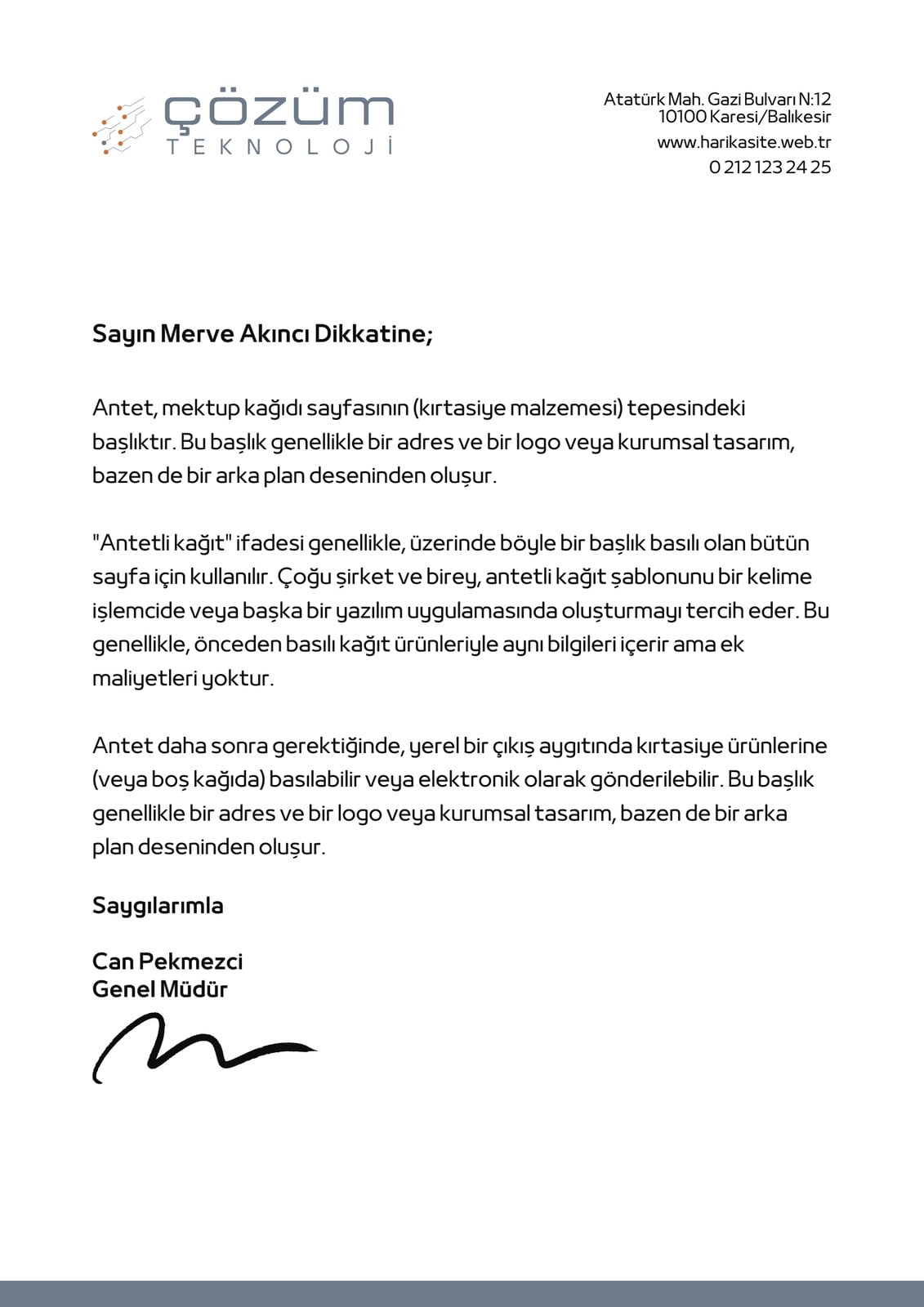 çözüm
TEKNOLOJİ

Atatürk Mah. Gazi Bulvarı N:12
10100 Karesi/Balıkesir
www.harikasite.web.tr
0 212 123 24 25

Sayın Merve Akıncı Dikkatine;

Antet, mektup kağıdı sayfasının (kırtasiye malzemesi) tepesindeki başlıktır. Bu başlık genellikle bir adres ve bir logo veya kurumsal tasarım, bazen de bir arka plan deseninden oluşur.

"Antetli kağıt" ifadesi genellikle, üzerinde böyle bir başlık basılı olan bütün sayfa için kullanılır. Çoğu şirket ve birey, antetli kağıt şablonunu bir kelime işlemcide veya başka bir yazılım uygulamasında oluşturmayı tercih eder. Bu genellikle, önceden basılı kağıt ürünleriyle aynı bilgileri içerir ama ek maliyetleri yoktur.

Antet daha sonra gerektiğinde, yerel bir çıkış aygıtında kırtasiye ürünlerine (veya boş kağıda) basılabilir veya elektronik olarak gönderilebilir. Bu başlık genellikle bir adres ve bir logo veya kurumsal tasarım, bazen de bir arka plan deseninden oluşur.

Saygılarımla

Can Pekmezci
Genel Müdür